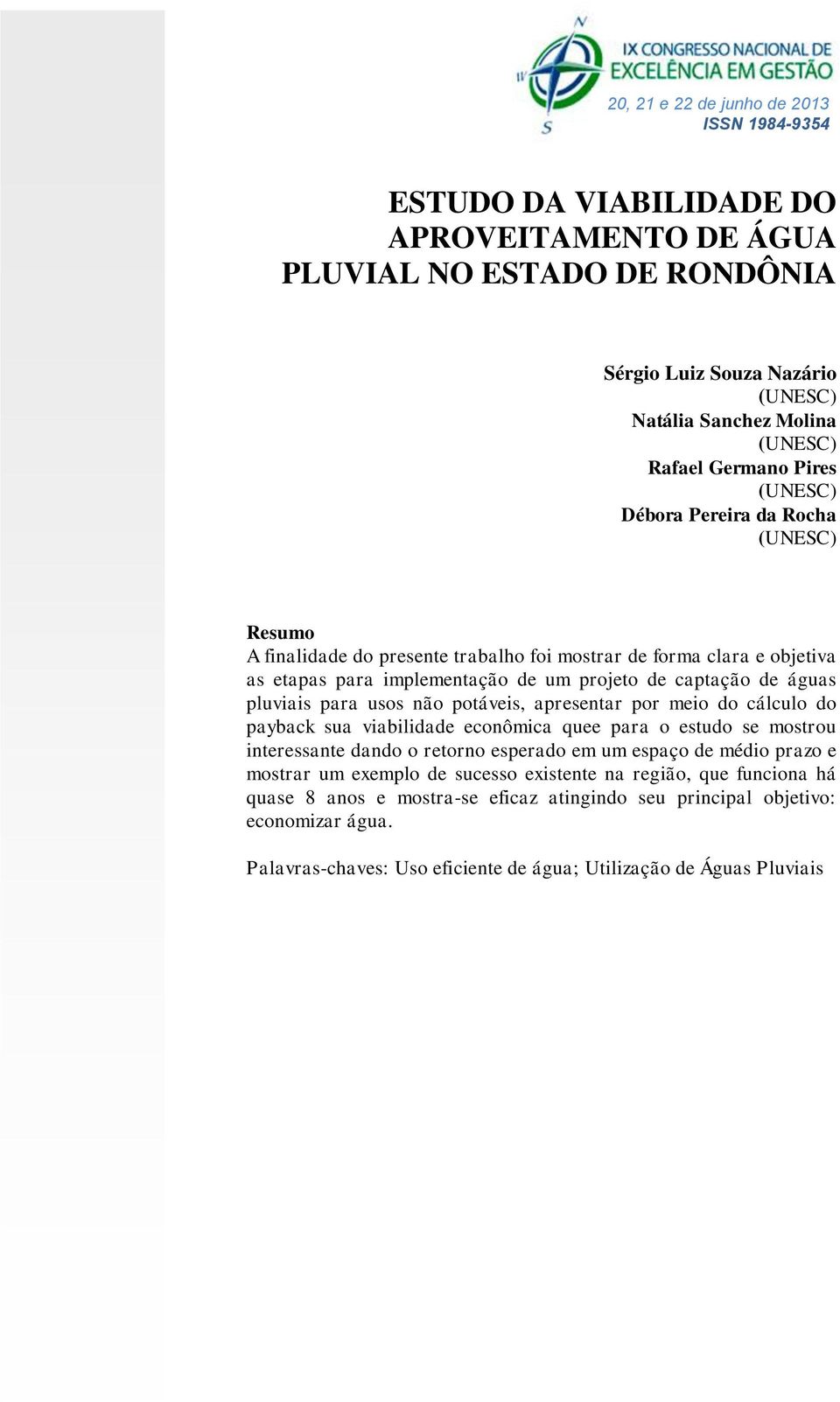 N
W
S
IX CONGRESSO NACIONAL DE EXCELÊNCIA EM GESTÃO
20, 21 e 22 de junho de 2013
ISSN 1984-9354

ESTUDO DA VIABILIDADE DO APROVEITAMENTO DE ÁGUA PLUVIAL NO ESTADO DE RONDÔNIA

Sérgio Luiz Souza Nazário
(UNESC)
Natália Sanchez Molina
(UNESC)
Rafael Germano Pires
(UNESC)
Débora Pereira da Rocha
(UNESC)

Resumo
A finalidade do presente trabalho foi mostrar de forma clara e objetiva as etapas para implementação de um projeto de captação de águas pluviais para usos não potáveis, apresentar por meio do cálculo do payback sua viabilidade econômica quee para o estudo se mostrou interessante dando o retorno esperado em um espaço de médio prazo e mostrar um exemplo de sucesso existente na região, que funciona há quase 8 anos e mostra-se eficaz atingindo seu principal objetivo: economizar água.

Palavras-chaves: Uso eficiente de água; Utilização de Águas Pluviais